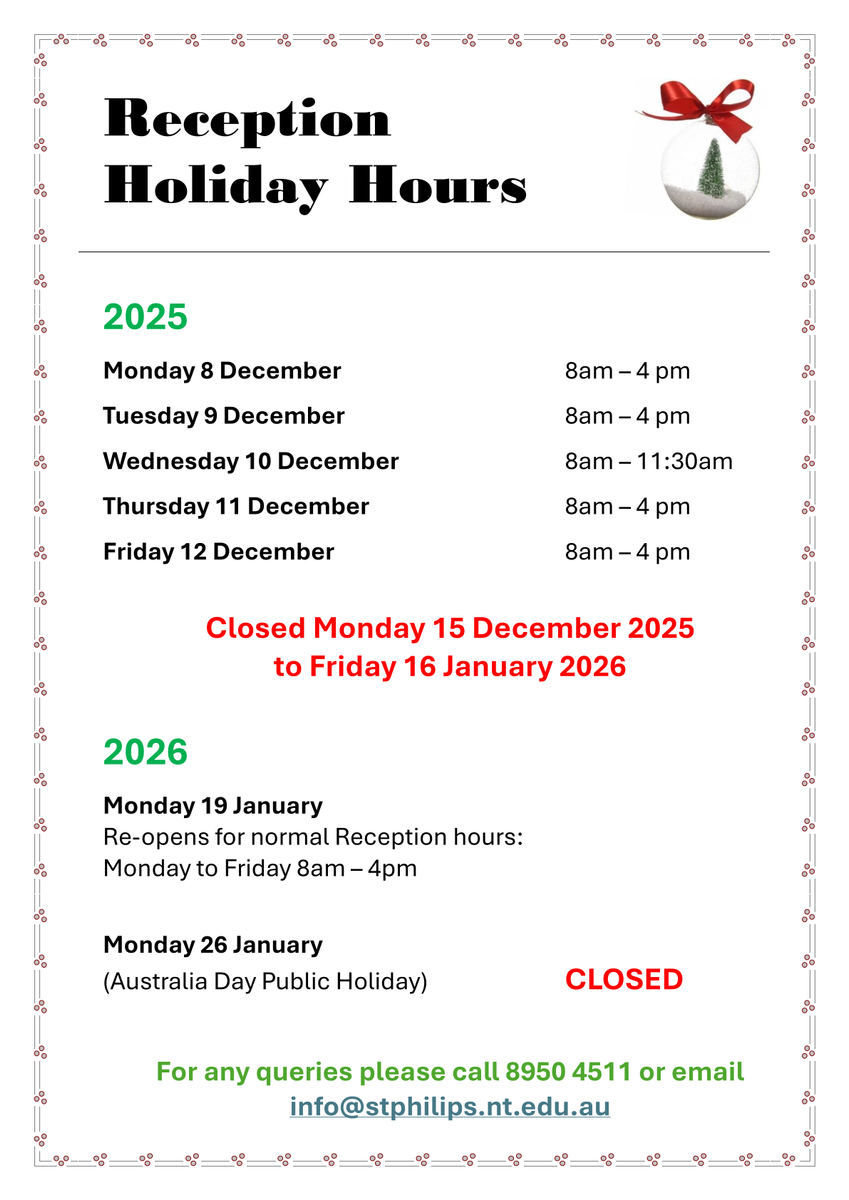 Reception
Holiday Hours

2025

Monday 8 December 8am – 4 pm

Tuesday 9 December 8am – 4 pm

Wednesday 10 December 8am – 11:30am

Thursday 11 December 8am – 4 pm

Friday 12 December 8am – 4 pm

Closed Monday 15 December 2025
to Friday 16 January 2026

2026

Monday 19 January
Re-opens for normal Reception hours:
Monday to Friday 8am – 4pm

Monday 26 January
(Australia Day Public Holiday) CLOSED

For any queries please call 8950 4511 or email
info@stphilips.nt.edu.au